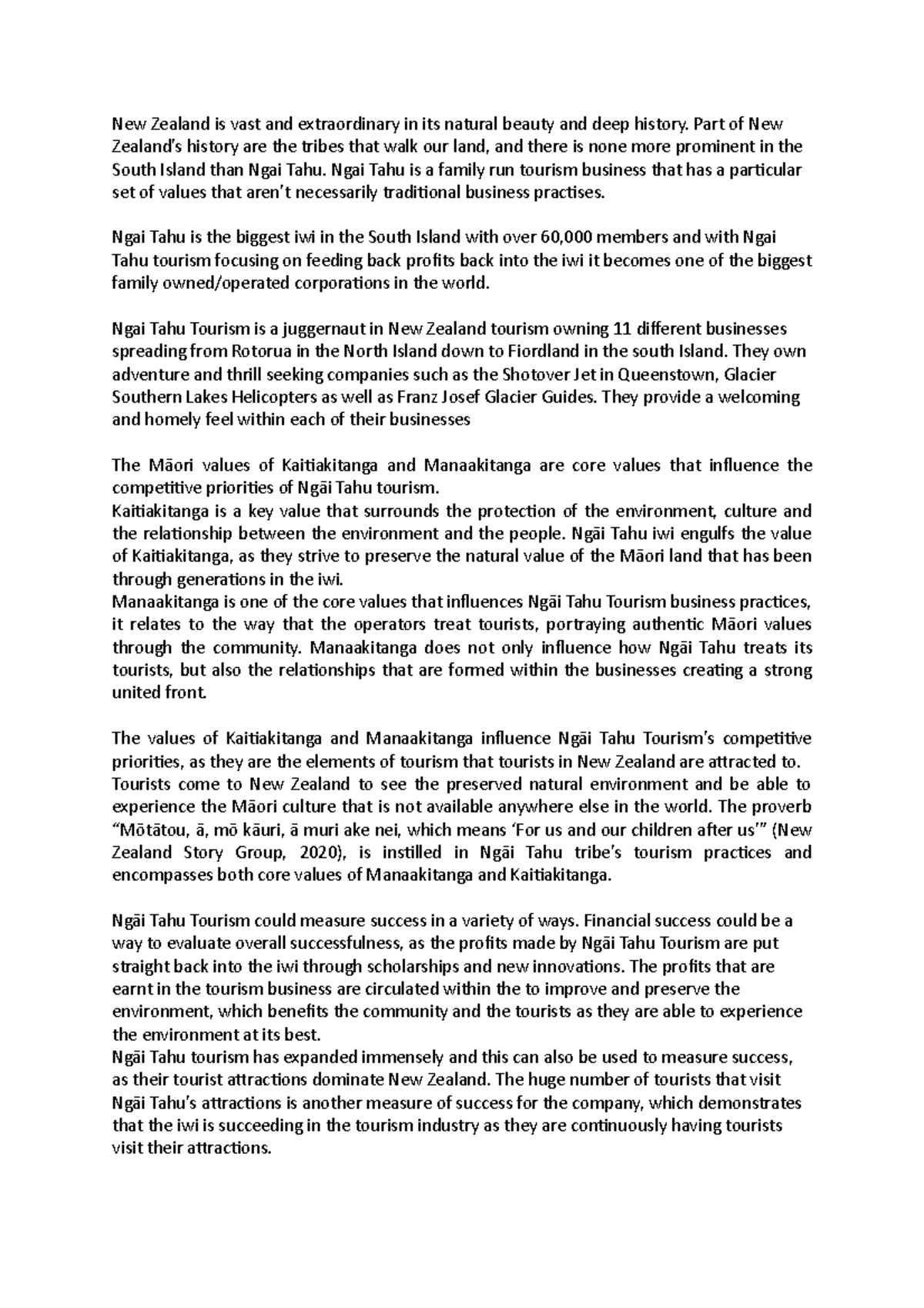 New Zealand is vast and extraordinary in its natural beauty and deep history. Part of New Zealand's history are the tribes that walk our land, and there is none more prominent in the South Island than Ngai Tahu. Ngai Tahu is a family run tourism business that has a particular set of values that aren't necessarily traditional business practises.

Ngai Tahu is the biggest iwi in the South Island with over 60,000 members and with Ngai Tahu tourism focusing on feeding back profits back into the iwi it becomes one of the biggest family owned/operated corporations in the world.

Ngai Tahu Tourism is a juggernaut in New Zealand tourism owning 11 different businesses spreading from Rotorua in the North Island down to Fiordland in the south Island. They own adventure and thrill seeking companies such as the Shotover Jet in Queenstown, Glacier Southern Lakes Helicopters as well as Franz Josef Glacier Guides. They provide a welcoming and homely feel within each of their businesses

The Māori values of Kaitiakitanga and Manaakitanga are core values that influence the competitive priorities of Ngāi Tahu tourism.
Kaitiakitanga is a key value that surrounds the protection of the environment, culture and the relationship between the environment and the people. Ngāi Tahu iwi engulfs the value of Kaitiakitanga, as they strive to preserve the natural value of the Māori land that has been through generations in the iwi.
Manaakitanga is one of the core values that influences Ngāi Tahu Tourism business practices, it relates to the way that the operators treat tourists, portraying authentic Māori values through the community. Manaakitanga does not only influence how Ngāi Tahu treats its tourists, but also the relationships that are formed within the businesses creating a strong united front.

The values of Kaitiakitanga and Manaakitanga influence Ngāi Tahu Tourism's competitive priorities, as they are the elements of tourism that tourists in New Zealand are attracted to. Tourists come to New Zealand to see the preserved natural environment and be able to experience the Māori culture that is not available anywhere else in the world. The proverb "Mōtātou, ā, mō kāuri, ā muri ake nei, which means 'For us and our children after us'" (New Zealand Story Group, 2020), is instilled in Ngāi Tahu tribe's tourism practices and encompasses both core values of Manaakitanga and Kaitiakitanga.

Ngāi Tahu Tourism could measure success in a variety of ways. Financial success could be a way to evaluate overall successfulness, as the profits made by Ngāi Tahu Tourism are put straight back into the iwi through scholarships and new innovations. The profits that are earnt in the tourism business are circulated within the to improve and preserve the environment, which benefits the community and the tourists as they are able to experience the environment at its best.
Ngāi Tahu tourism has expanded immensely and this can also be used to measure success, as their tourist attractions dominate New Zealand. The huge number of tourists that visit Ngāi Tahu's attractions is another measure of success for the company, which demonstrates that the iwi is succeeding in the tourism industry as they are continuously having tourists visit their attractions.